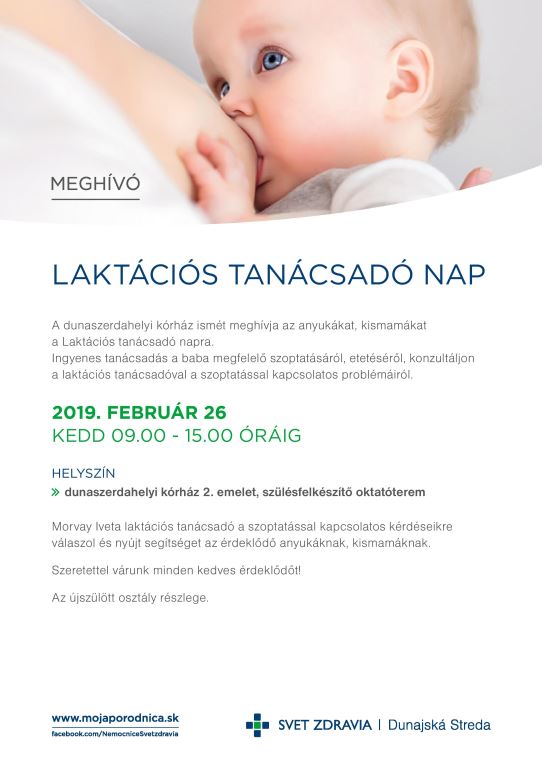 MEGHÍVÓ

LAKTÁCIÓS TANÁCSADÓ NAP

A dunaszerdahelyi kórház ismét meghívja az anyukákat, kismamákat a Laktációs tanácsadó napra.
Ingyenes tanácsadás a baba megfelelő szoptatásáról, etetéséről, konzultáljon a laktációs tanácsadóval a szoptatással kapcsolatos problémáiról.

2019. FEBRUÁR 26
KEDD 09.00 - 15.00 ÓRÁIG

HELYSZÍN
» dunaszerdahelyi kórház 2. emelet, szülésfelkészítő oktatóterem

Morvay Iveta laktációs tanácsadó a szoptatással kapcsolatos kérdéseikre válaszol és nyújt segítséget az érdeklődő anyukáknak, kismamáknak.

Szeretettel várunk minden kedves érdeklődőt!

Az újszülött osztály részlege.

www.mojaporodnica.sk
facebook.com/NemocniceSvetzdravia

SVET ZDRAVIA | Dunajská Streda